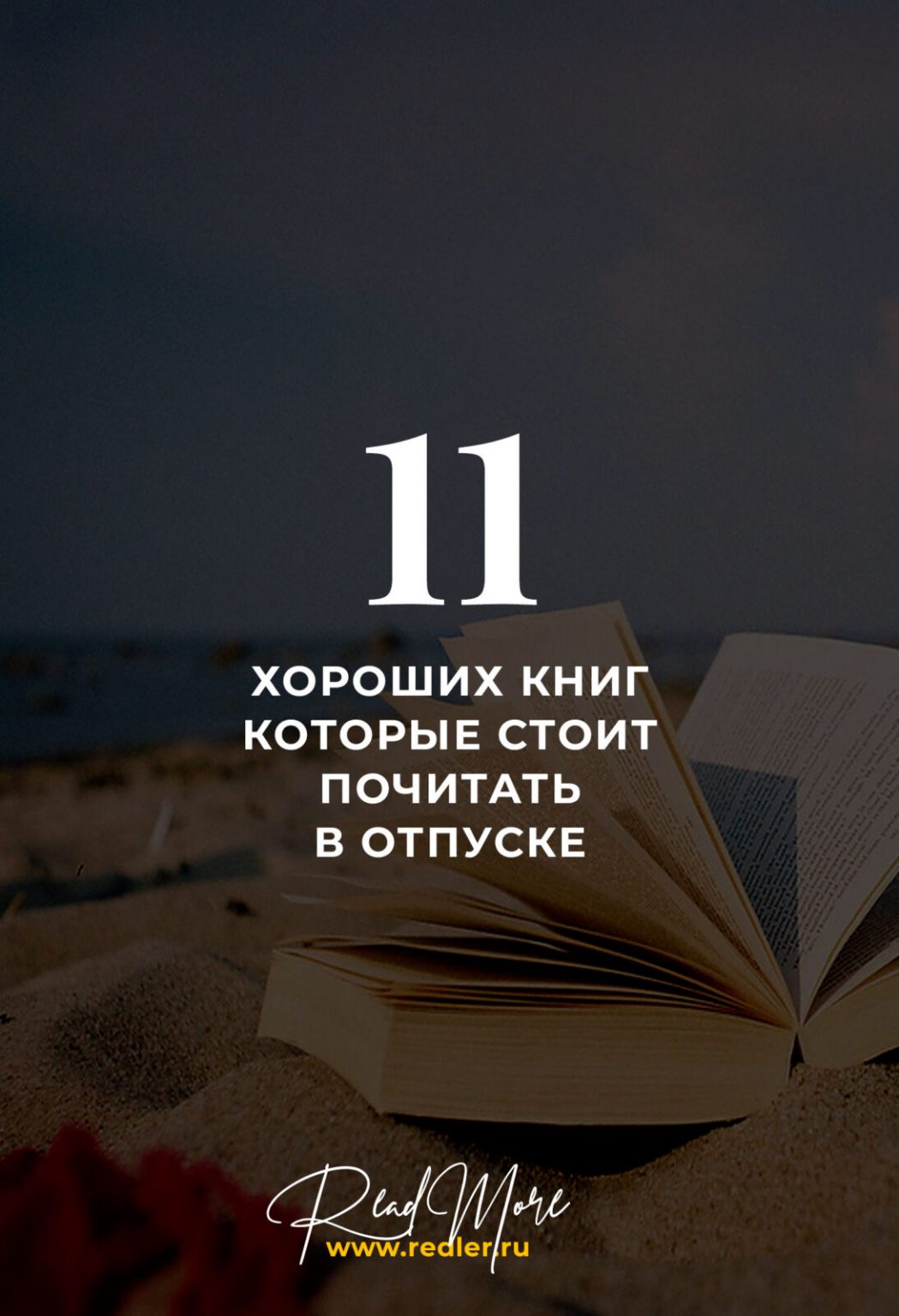 11

ХОРОШИХ КНИГ КОТОРЫЕ СТОИТ ПОЧИТАТЬ В ОТПУСКЕ

Read More
www.redler.ru